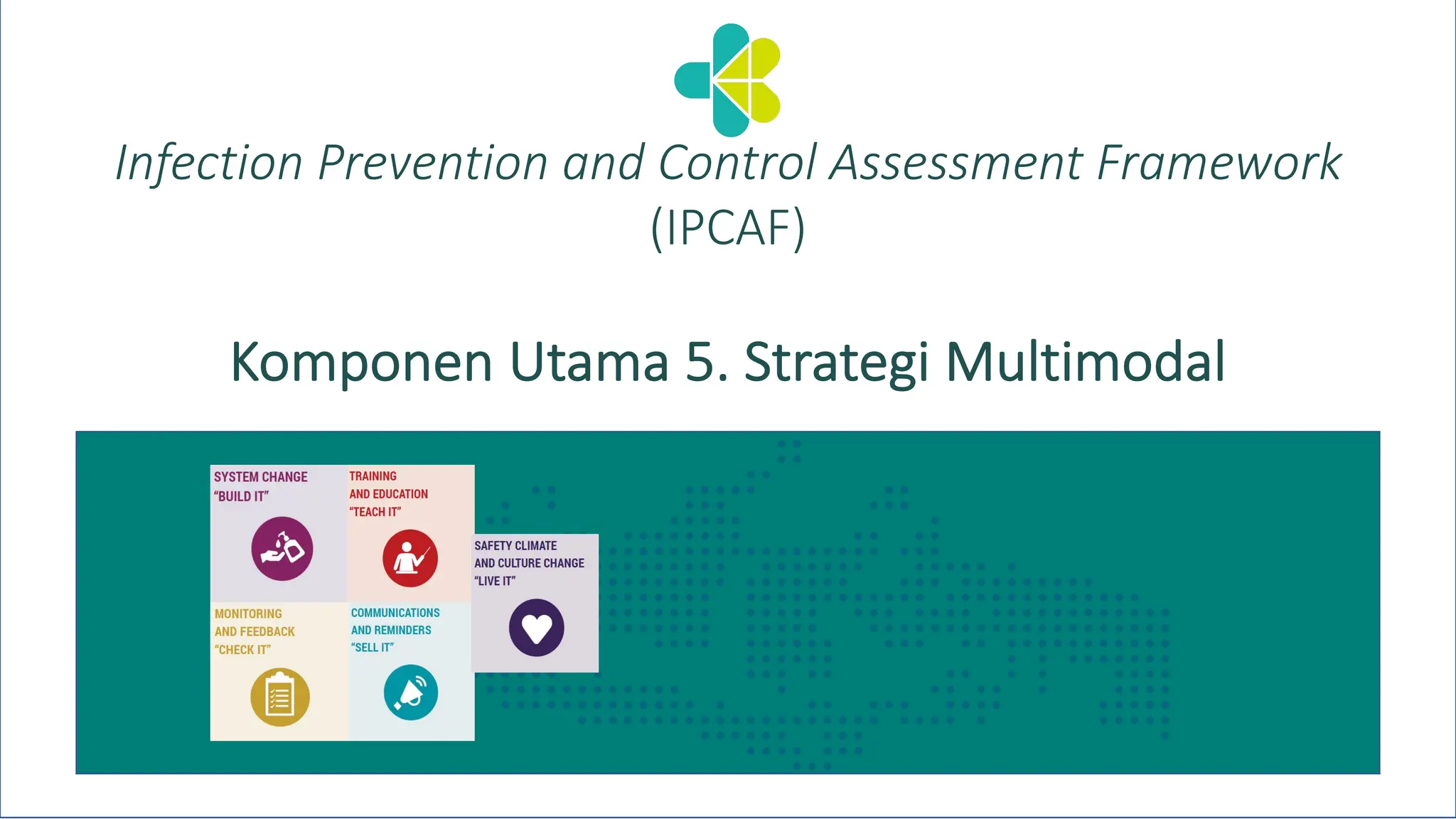 Infection Prevention and Control Assessment Framework (IPCAF)

Komponen Utama 5. Strategi Multimodal

SYSTEM CHANGE "BUILD IT"

TRAINING AND EDUCATION "TEACH IT"

SAFETY CLIMATE AND CULTURE CHANGE "LIVE IT"

MONITORING AND FEEDBACK "CHECK IT"

COMMUNICATIONS AND REMINDERS "SELL IT"